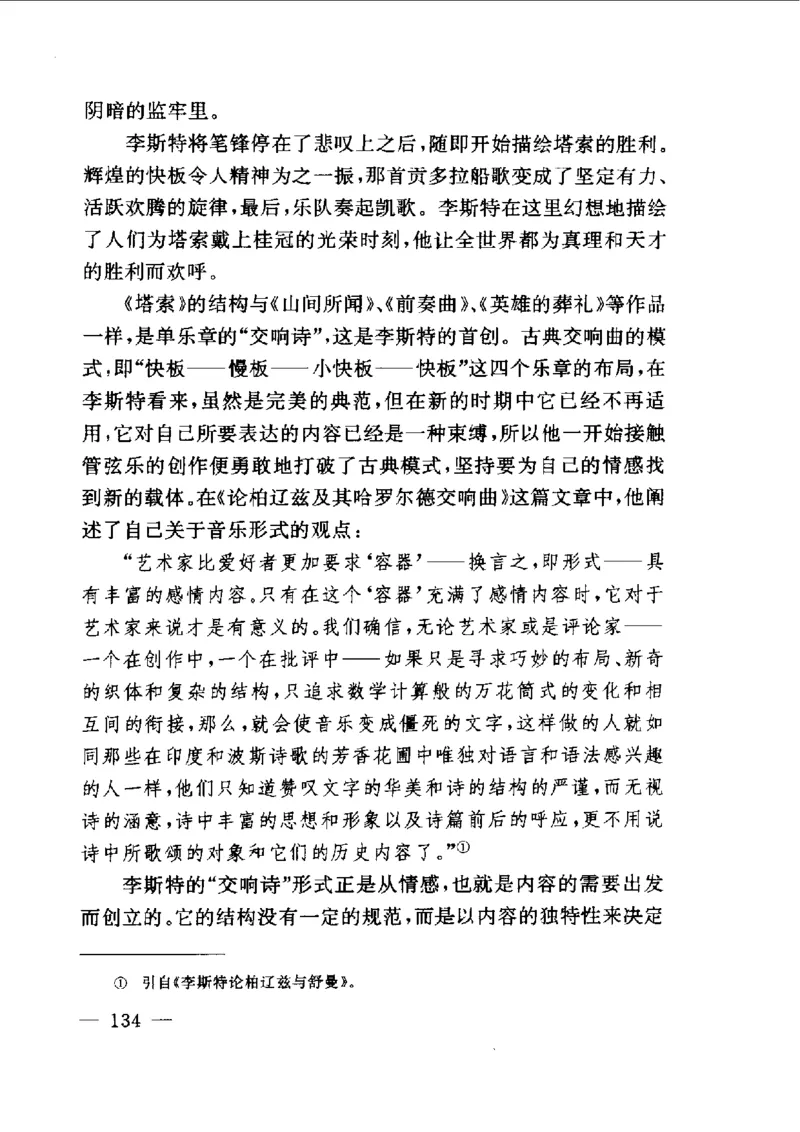 阴暗的监牢里。

李斯特将笔锋停在了悲叹上之后，随即开始描绘塔索的胜利。辉煌的快板令人精神为之一振，那首贡多拉船歌变成了坚定有力、活跃欢腾的旋律，最后，乐队奏起凯歌。李斯特在这里幻想地描绘了人们为塔索戴上桂冠的光荣时刻，他让全世界都为真理和天才的胜利而欢呼。

《塔索》的结构与《山间所闻》、《前奏曲》、《英雄的葬礼》等作品一样，是单乐章的“交响诗”，这是李斯特的首创。古典交响曲的模式，即“快板——慢板——小快板——快板”这四个乐章的布局，在李斯特看来，虽然是完美的典范，但在新的时期中它已经不再适用，它对自己所要表达的内容已经是一种束缚，所以他一开始接触管弦乐的创作便勇敢地打破了古典模式，坚持要为自己的情感找到新的载体。在《论柏辽兹及其哈罗尔德交响曲》这篇文章中，他阐述了自己关于音乐形式的观点：

“艺术家比爱好者更加要求‘容器’——换言之，即形式——具有丰富的感情内容。只有在这个‘容器’充满了感情内容时，它对于艺术家来说才是有意义的。我们确信，无论艺术家或是评论家——一个在创作中，一个在批评中——如果只是寻求巧妙的布局、新奇的织体和复杂的结构，只追求数学计算般的万花筒式的变化和相互间的衔接，那么，就会使音乐变成僵死的文字，这样做的人就如同那些在印度和波斯诗歌的芳香花圃中唯独对语言和语法感兴趣的人一样，他们只知道赞叹文字的华美和诗的结构的严谨，而无视诗的涵意，诗中丰富的思想和形象以及诗篇前后的呼应，更不用说诗中所歌颂的对象和它们的历史内容了。”①

李斯特的“交响诗”形式正是从情感，也就是内容的需要出发而创立的。它的结构没有一定的规范，而是以内容的独特性来决定

① 引自《李斯特论柏辽兹与舒曼》。

— 134 —